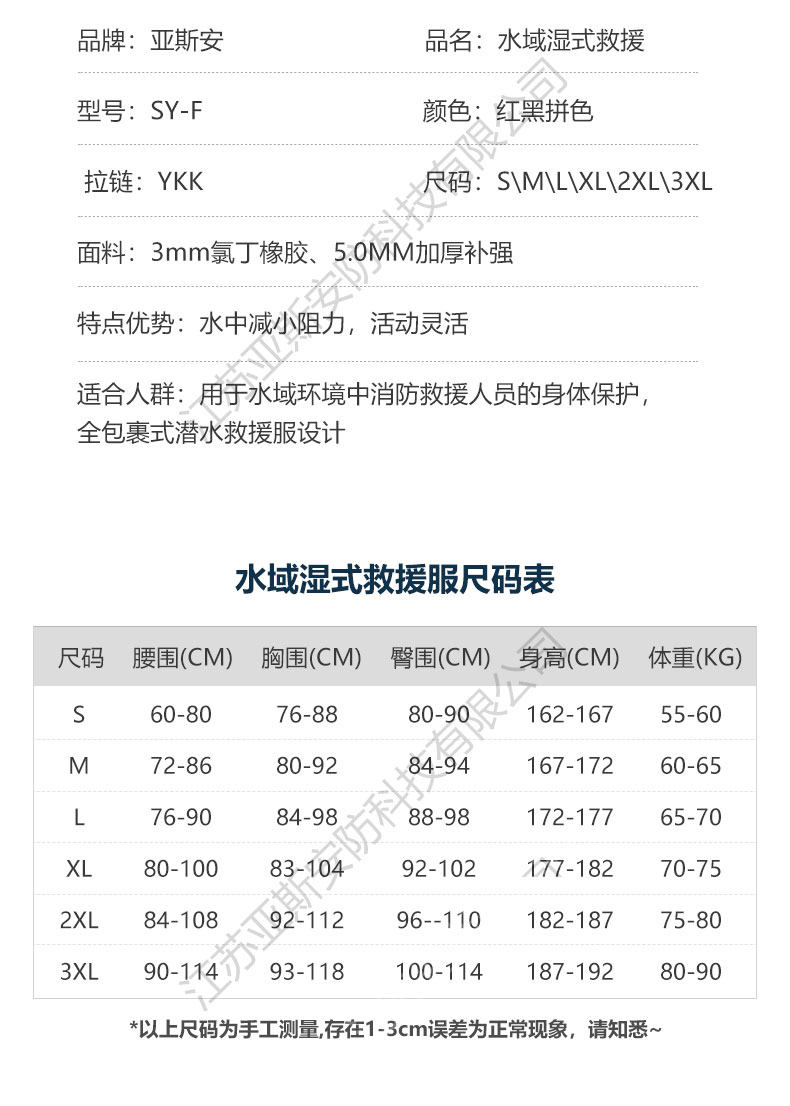 品牌：亚斯安

品名：水域湿式救援

型号：SY-F

颜色：红黑拼色

拉链：YKK

尺码：S\M\L\XL\2XL\3XL

面料：3mm氯丁橡胶、5.0MM加厚补强

特点优势：水中减小阻力，活动灵活

适合人群：用于水域环境中消防救援人员的身体保护，全包裹式潜水救援服设计

江苏亚斯安防科技有限公司

水域湿式救援服尺码表

| 尺码 | 腰围(CM) | 胸围(CM) | 臀围(CM) | 身高(CM) | 体重(KG) |
|---|---|---|---|---|---|
| S | 60-80 | 76-88 | 80-90 | 162-167 | 55-60 |
| M | 72-86 | 80-92 | 84-94 | 167-172 | 60-65 |
| L | 76-90 | 84-98 | 88-98 | 172-177 | 65-70 |
| XL | 80-100 | 83-104 | 92-102 | 177-182 | 70-75 |
| 2XL | 84-108 | 92-112 | 96--110 | 182-187 | 75-80 |
| 3XL | 90-114 | 93-118 | 100-114 | 187-192 | 80-90 |

江苏亚斯安防科技有限公司

*以上尺码为手工测量,存在1-3cm误差为正常现象，请知悉~